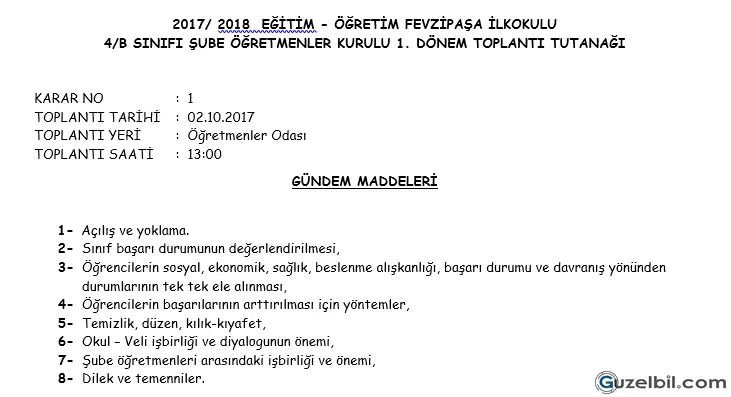 2017/ 2018 EĞİTİM - ÖĞRETİM FEVZİPAŞA İLKOKULU
4/B SINIFI ŞUBE ÖĞRETMENLER KURULU 1. DÖNEM TOPLANTI TUTANAĞI

KARAR NO : 1
TOPLANTI TARİHİ : 02.10.2017
TOPLANTI YERİ : Öğretmenler Odası
TOPLANTI SAATİ : 13:00

GÜNDEM MADDELERİ

1- Açılış ve yoklama.
2- Sınıf başarı durumunun değerlendirilmesi,
3- Öğrencilerin sosyal, ekonomik, sağlık, beslenme alışkanlığı, başarı durumu ve davranış yönünden durumlarının tek tek ele alınması,
4- Öğrencilerin başarılarının arttırılması için yöntemler,
5- Temizlik, düzen, kılık-kıyafet,
6- Okul – Veli işbirliği ve diyalogunun önemi,
7- Şube öğretmenleri arasındaki işbirliği ve önemi,
8- Dilek ve temenniler.

Guzelbil.com